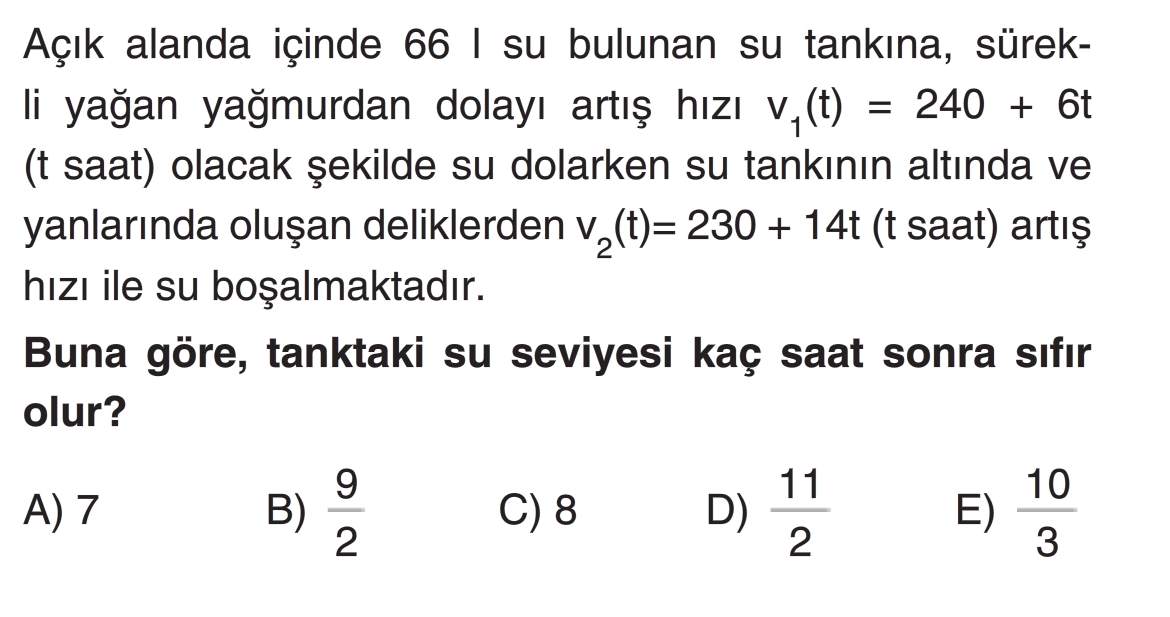 Açık alanda içinde 66 l su bulunan su tankına, sürekli yağan yağmurdan dolayı artış hızı $v_1(t) = 240 + 6t$ (t saat) olacak şekilde su dolarken su tankının altında ve yanlarında oluşan deliklerden $v_2(t) = 230 + 14t$ (t saat) artış hızı ile su boşalmaktadır.

**Buna göre, tanktaki su seviyesi kaç saat sonra sıfır olur?**

A) 7
B) $\frac{9}{2}$
C) 8
D) $\frac{11}{2}$
E) $\frac{10}{3}$